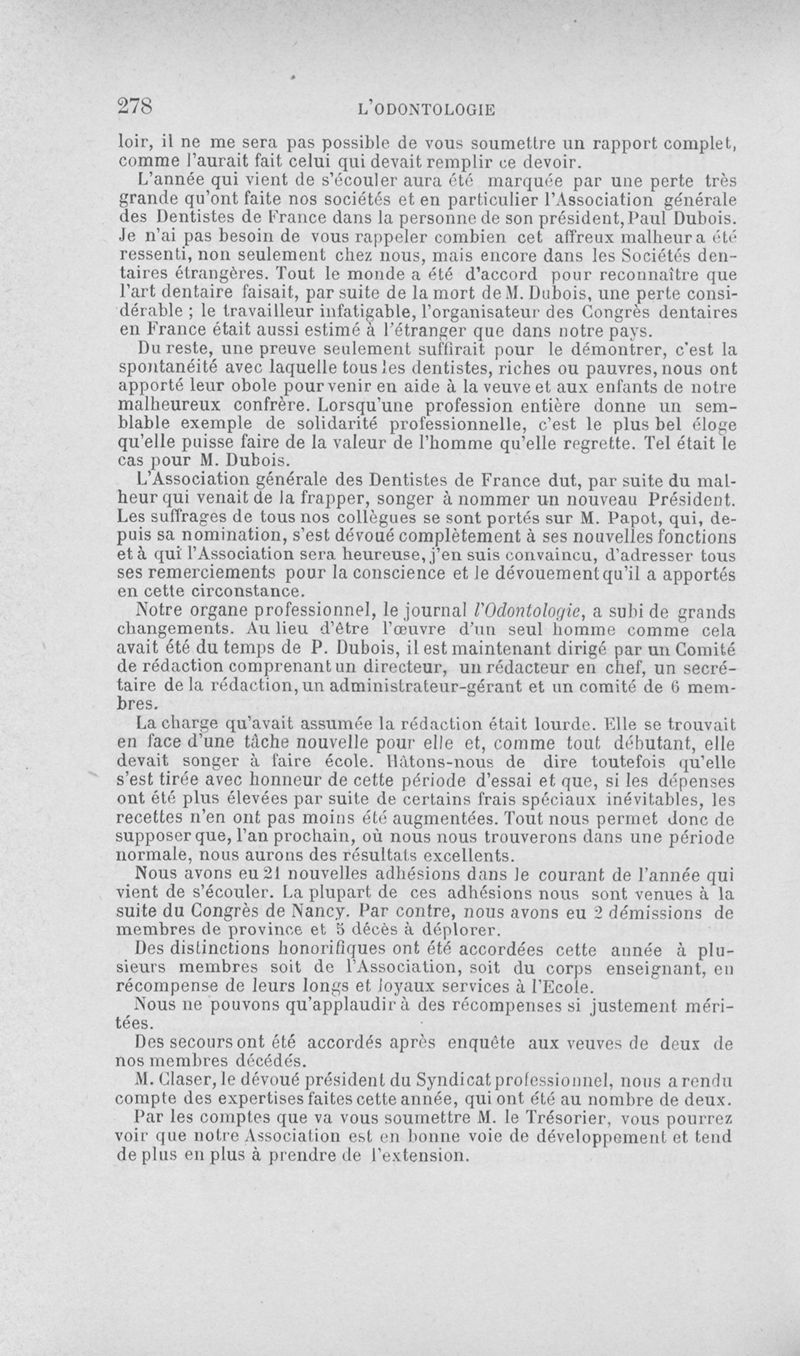 278 L'ODONTOLOGIE

loir, il ne me sera pas possible de vous soumettre un rapport complet, comme l'aurait fait celui qui devait remplir ce devoir.

L'année qui vient de s'écouler aura été marquée par une perte très grande qu'ont faite nos sociétés et en particulier l'Association générale des Dentistes de France dans la personne de son président, Paul Dubois. Je n'ai pas besoin de vous rappeler combien cet affreux malheur a été ressenti, non seulement chez nous, mais encore dans les Sociétés dentaires étrangères. Tout le monde a été d'accord pour reconnaître que l'art dentaire faisait, par suite de la mort de M. Dubois, une perte considérable ; le travailleur infatigable, l'organisateur des Congrès dentaires en France était aussi estimé à l'étranger que dans notre pays.

Du reste, une preuve seulement suffirait pour le démontrer, c'est la spontanéité avec laquelle tous les dentistes, riches ou pauvres, nous ont apporté leur obole pour venir en aide à la veuve et aux enfants de notre malheureux confrère. Lorsqu'une profession entière donne un semblable exemple de solidarité professionnelle, c'est le plus bel éloge qu'elle puisse faire de la valeur de l'homme qu'elle regrette. Tel était le cas pour M. Dubois.

L'Association générale des Dentistes de France dut, par suite du malheur qui venait de la frapper, songer à nommer un nouveau Président. Les suffrages de tous nos collègues se sont portés sur M. Papot, qui, depuis sa nomination, s'est dévoué complètement à ses nouvelles fonctions et à qui l'Association sera heureuse, j'en suis convaincu, d'adresser tous ses remerciements pour la conscience et le dévouement qu'il a apportés en cette circonstance.

Notre organe professionnel, le journal l'Odontologie, a subi de grands changements. Au lieu d'être l'œuvre d'un seul homme comme cela avait été du temps de P. Dubois, il est maintenant dirigé par un Comité de rédaction comprenant un directeur, un rédacteur en chef, un secrétaire de la rédaction, un administrateur-gérant et un comité de 6 membres.

La charge qu'avait assumée la rédaction était lourde. Elle se trouvait en face d'une tâche nouvelle pour elle et, comme tout débutant, elle devait songer à faire école. Hâtons-nous de dire toutefois qu'elle s'est tirée avec honneur de cette période d'essai et que, si les dépenses ont été plus élevées par suite de certains frais spéciaux inévitables, les recettes n'en ont pas moins été augmentées. Tout nous permet donc de supposer que, l'an prochain, où nous nous trouverons dans une période normale, nous aurons des résultats excellents.

Nous avons eu 21 nouvelles adhésions dans le courant de l'année qui vient de s'écouler. La plupart de ces adhésions nous sont venues à la suite du Congrès de Nancy. Par contre, nous avons eu 2 démissions de membres de province et 5 décès à déplorer.

Des distinctions honorifiques ont été accordées cette année à plusieurs membres soit de l'Association, soit du corps enseignant, en récompense de leurs longs et loyaux services à l'Ecole.

Nous ne pouvons qu'applaudir à des récompenses si justement méritées.

Des secours ont été accordés après enquête aux veuves de deux de nos membres décédés.

M. Claser, le dévoué président du Syndicat professionnel, nous a rendu compte des expertises faites cette année, qui ont été au nombre de deux.

Par les comptes que va vous soumettre M. le Trésorier, vous pourrez voir que notre Association est en bonne voie de développement et tend de plus en plus à prendre de l'extension.